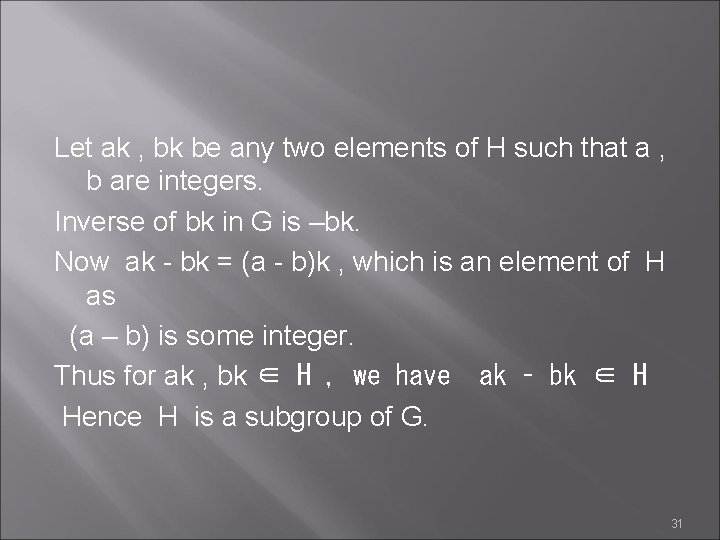 Let ak , bk be any two elements of H such that a , b are integers.

Inverse of bk in G is –bk.

Now ak - bk = (a - b)k , which is an element of H as

(a – b) is some integer.

Thus for ak , bk $\in$ H , we have ak - bk $\in$ H

Hence H is a subgroup of G.

31